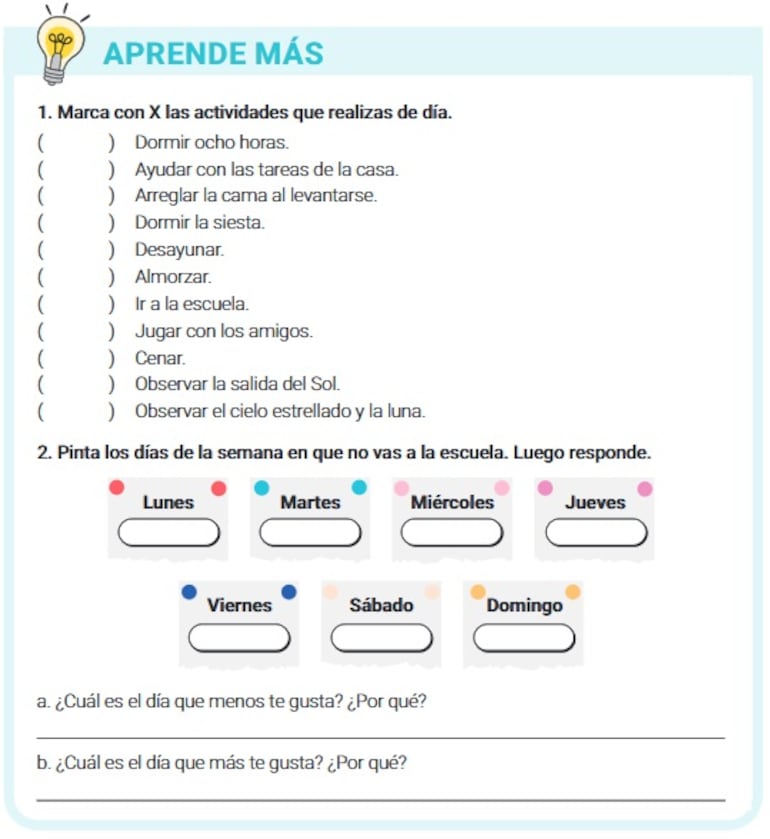 APRENDE MÁS

1. Marca con X las actividades que realizas de día.

( ) Dormir ocho horas.
( ) Ayudar con las tareas de la casa.
( ) Arreglar la cama al levantarse.
( ) Dormir la siesta.
( ) Desayunar.
( ) Almorzar.
( ) Ir a la escuela.
( ) Jugar con los amigos.
( ) Cenar.
( ) Observar la salida del Sol.
( ) Observar el cielo estrellado y la luna.

2. Pinta los días de la semana en que no vas a la escuela. Luego responde.

Lunes
Martes
Miércoles
Jueves
Viernes
Sábado
Domingo

a. ¿Cuál es el día que menos te gusta? ¿Por qué?

b. ¿Cuál es el día que más te gusta? ¿Por qué?